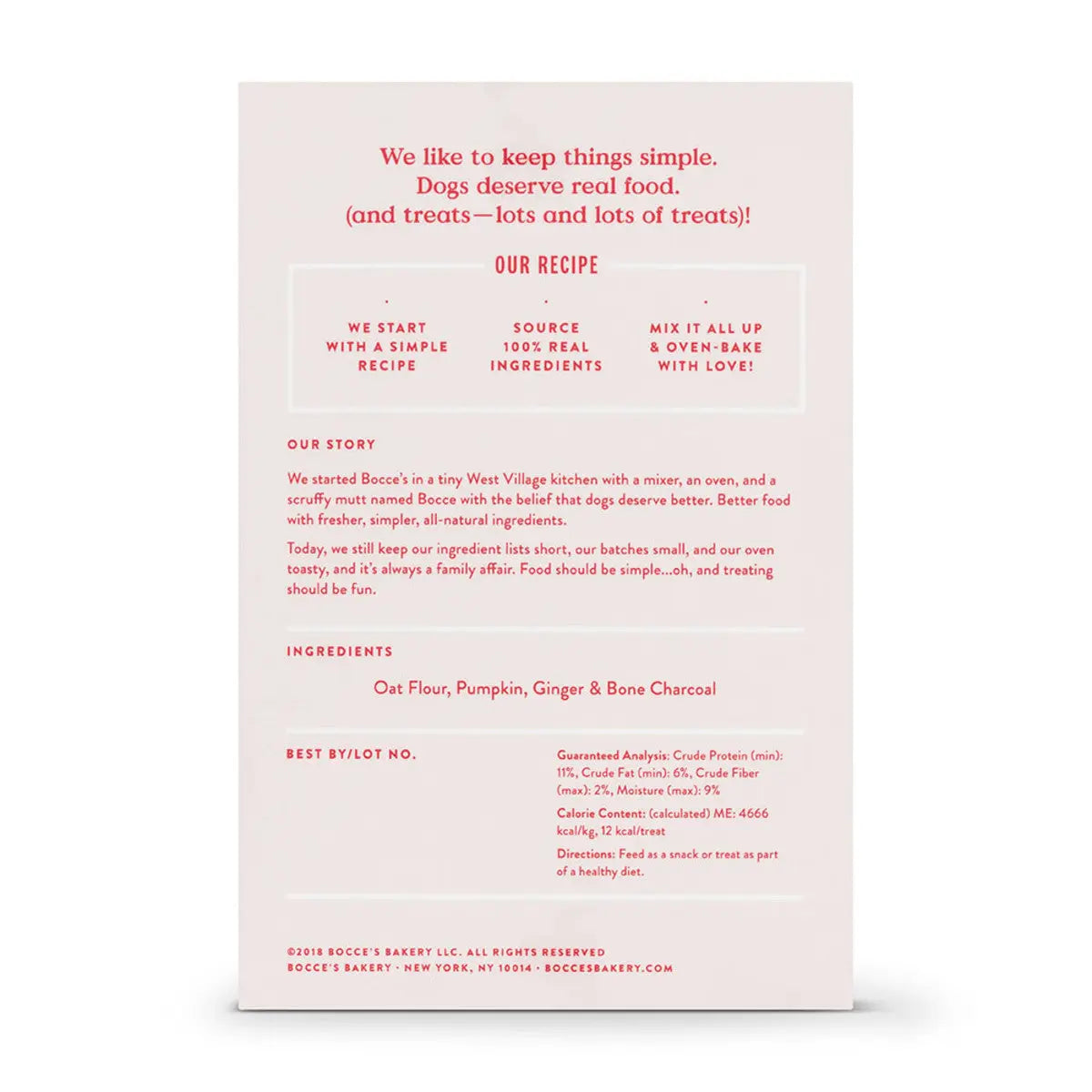 We like to keep things simple.
Dogs deserve real food.
(and treats—lots and lots of treats)!

OUR RECIPE

WE START WITH A SIMPLE RECIPE

SOURCE 100% REAL INGREDIENTS

MIX IT ALL UP & OVEN-BAKE WITH LOVE!

OUR STORY

We started Bocce's in a tiny West Village kitchen with a mixer, an oven, and a scruffy mutt named Bocce with the belief that dogs deserve better. Better food with fresher, simpler, all-natural ingredients.

Today, we still keep our ingredient lists short, our batches small, and our oven toasty, and it's always a family affair. Food should be simple...oh, and treating should be fun.

INGREDIENTS

Oat Flour, Pumpkin, Ginger & Bone Charcoal

BEST BY/LOT NO.

Guaranteed Analysis: Crude Protein (min): 11%, Crude Fat (min): 6%, Crude Fiber (max): 2%, Moisture (max): 9%

Calorie Content: (calculated) ME: 4666 kcal/kg, 12 kcal/treat

Directions: Feed as a snack or treat as part of a healthy diet.

©2018 BOCCE'S BAKERY LLC. ALL RIGHTS RESERVED
BOCCE'S BAKERY · NEW YORK, NY 10014 · BOCCESBAKERY.COM